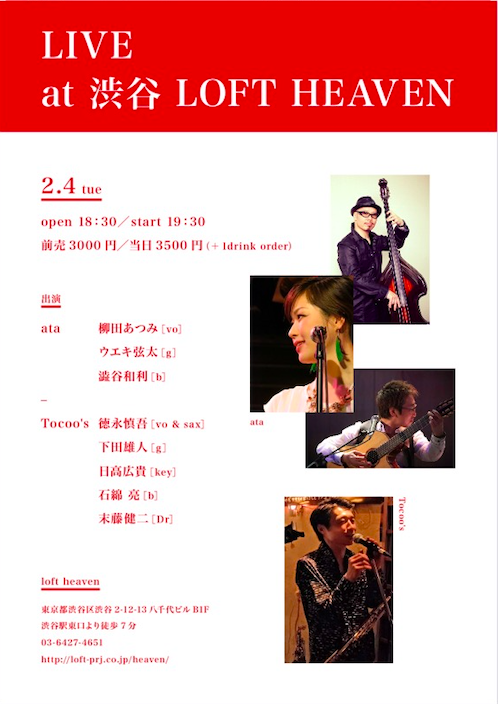 LIVE
at 渋谷 LOFT HEAVEN

2.4 tue

open 18:30／start 19:30
前売3000円／当日3500円(+1drink order)

出演

ata 柳田あつみ［vo］
ウエキ弦太［g］
澁谷和利［b］

-

Tocoo's 徳永慎吾［vo & sax］
下田雄人［g］
日高広貴［key］
石綿 亮［b］
末藤健二［Dr］

ata

Tocoo's

loft heaven

東京都渋谷区渋谷2-12-13八千代ビルB1F
渋谷駅東口より徒歩7分
03-6427-4651
http://loft-prj.co.jp/heaven/